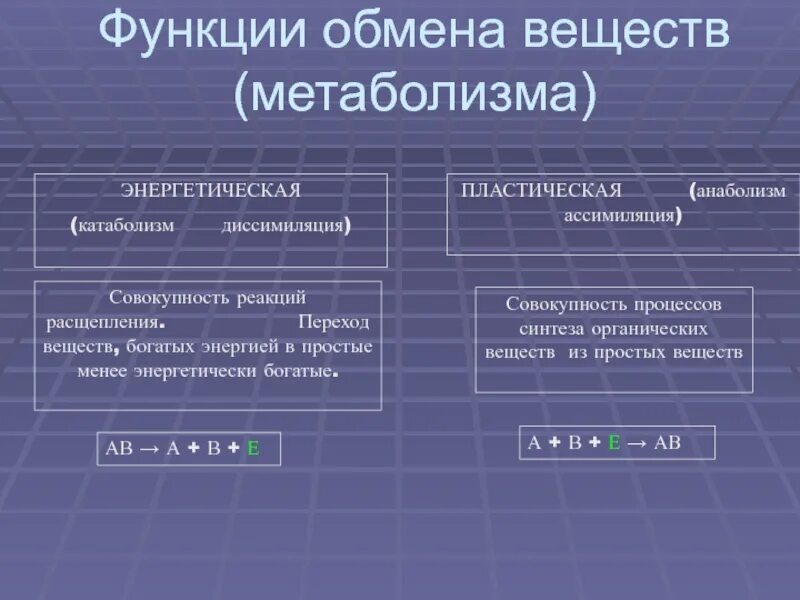 Функции обмена веществ (метаболизма)

ЭНЕРГЕТИЧЕСКАЯ

(катаболизм диссимиляция)

Совокупность реакций расщепления. Переход веществ, богатых энергией в простые менее энергетически богатые.

$AB \rightarrow A + B + E$

ПЛАСТИЧЕСКАЯ (анаболизм ассимиляция)

Совокупность процессов синтеза органических веществ из простых веществ

$A + B + E \rightarrow AB$